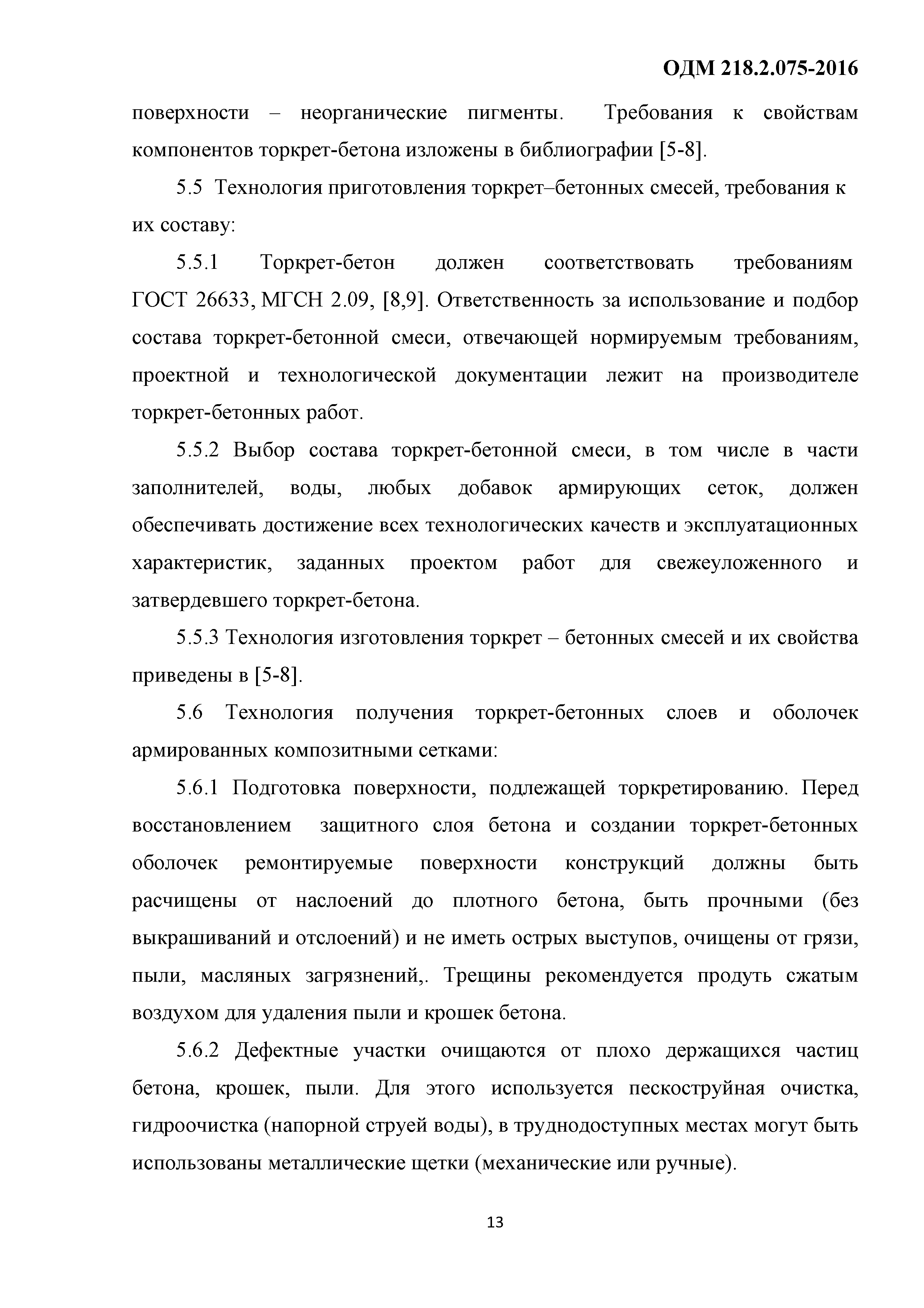 ОДМ 218.2.075-2016

поверхности – неорганические пигменты. Требования к свойствам компонентов торкрет-бетона изложены в библиографии [5-8].

5.5 Технология приготовления торкрет–бетонных смесей, требования к их составу:

5.5.1 Торкрет-бетон должен соответствовать требованиям ГОСТ 26633, МГСН 2.09, [8,9]. Ответственность за использование и подбор состава торкрет-бетонной смеси, отвечающей нормируемым требованиям, проектной и технологической документации лежит на производителе торкрет-бетонных работ.

5.5.2 Выбор состава торкрет-бетонной смеси, в том числе в части заполнителей, воды, любых добавок армирующих сеток, должен обеспечивать достижение всех технологических качеств и эксплуатационных характеристик, заданных проектом работ для свежеуложенного и затвердевшего торкрет-бетона.

5.5.3 Технология изготовления торкрет – бетонных смесей и их свойства приведены в [5-8].

5.6 Технология получения торкрет-бетонных слоев и оболочек армированных композитными сетками:

5.6.1 Подготовка поверхности, подлежащей торкретированию. Перед восстановлением защитного слоя бетона и создании торкрет-бетонных оболочек ремонтируемые поверхности конструкций должны быть расчищены от наслоений до плотного бетона, быть прочными (без выкрашиваний и отслоений) и не иметь острых выступов, очищены от грязи, пыли, масляных загрязнений,. Трещины рекомендуется продуть сжатым воздухом для удаления пыли и крошек бетона.

5.6.2 Дефектные участки очищаются от плохо держащихся частиц бетона, крошек, пыли. Для этого используется пескоструйная очистка, гидроочистка (напорной струей воды), в труднодоступных местах могут быть использованы металлические щетки (механические или ручные).

13